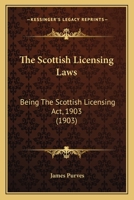 KESSINGER'S LEGACY REPRINTS

The Scottish Licensing Laws

Being The Scottish Licensing Act, 1903 (1903)

James Purves